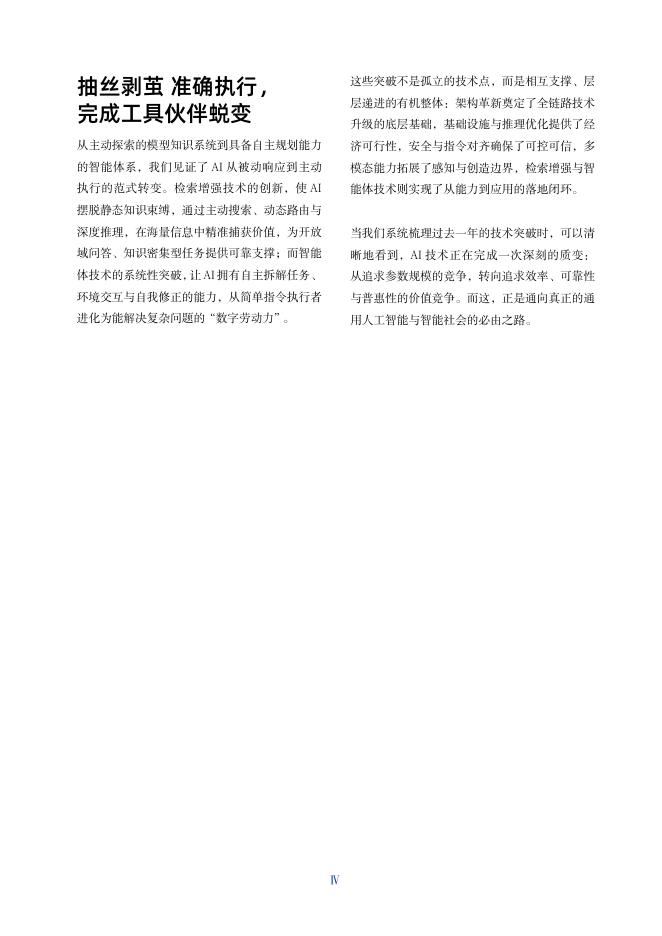 抽丝剥茧 准确执行，完成工具伙伴蜕变

从主动探索的模型知识系统到具备自主规划能力的智能体系，我们见证了 AI 从被动响应到主动执行的范式转变。检索增强技术的创新，使 AI 摆脱静态知识束缚，通过主动搜索、动态路由与深度推理，在海量信息中精准捕获价值，为开放域问答、知识密集型任务提供可靠支撑；而智能体技术的系统性突破，让 AI 拥有自主拆解任务、环境交互与自我修正的能力，从简单指令执行者进化为能解决复杂问题的“数字劳动力”。

这些突破不是孤立的技术点，而是相互支撑、层层递进的有机整体：架构革新奠定了全链路技术升级的底层基础，基础设施与推理优化提供了经济可行性，安全与指令对齐确保了可控可信，多模态能力拓展了感知与创造边界，检索增强与智能体技术则实现了从能力到应用的落地闭环。

当我们系统梳理过去一年的技术突破时，可以清晰地看到，AI 技术正在完成一次深刻的质变：从追求参数规模的竞争，转向追求效率、可靠性与普惠性的价值竞争。而这，正是通向真正的通用人工智能与智能社会的必由之路。

Ⅳ